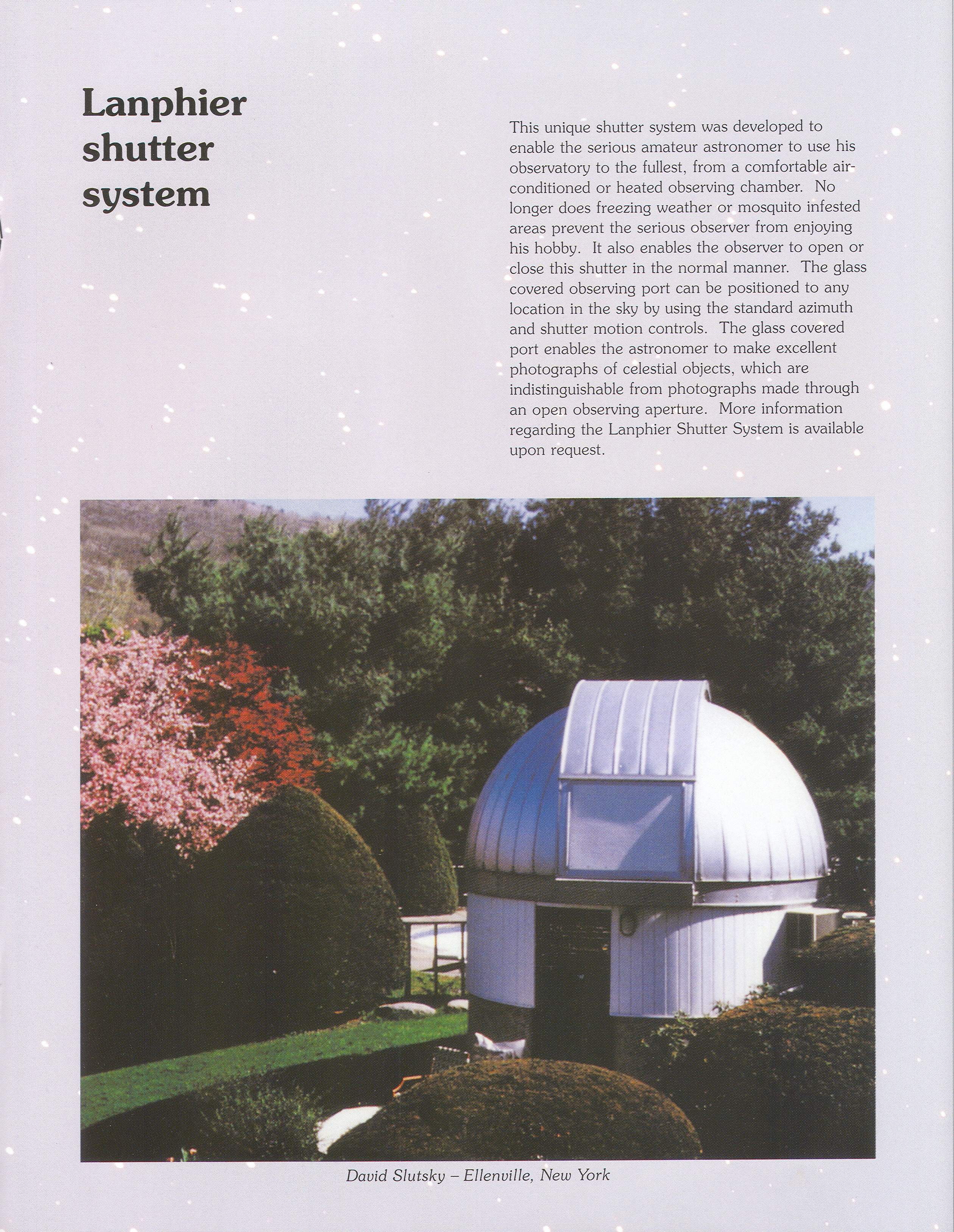 Lanphier shutter system

This unique shutter system was developed to enable the serious amateur astronomer to use his observatory to the fullest, from a comfortable air-conditioned or heated observing chamber. No longer does freezing weather or mosquito infested areas prevent the serious observer from enjoying his hobby. It also enables the observer to open or close this shutter in the normal manner. The glass covered observing port can be positioned to any location in the sky by using the standard azimuth and shutter motion controls. The glass covered port enables the astronomer to make excellent photographs of celestial objects, which are indistinguishable from photographs made through an open observing aperture. More information regarding the Lanphier Shutter System is available upon request.

David Slutsky – Ellenville, New York